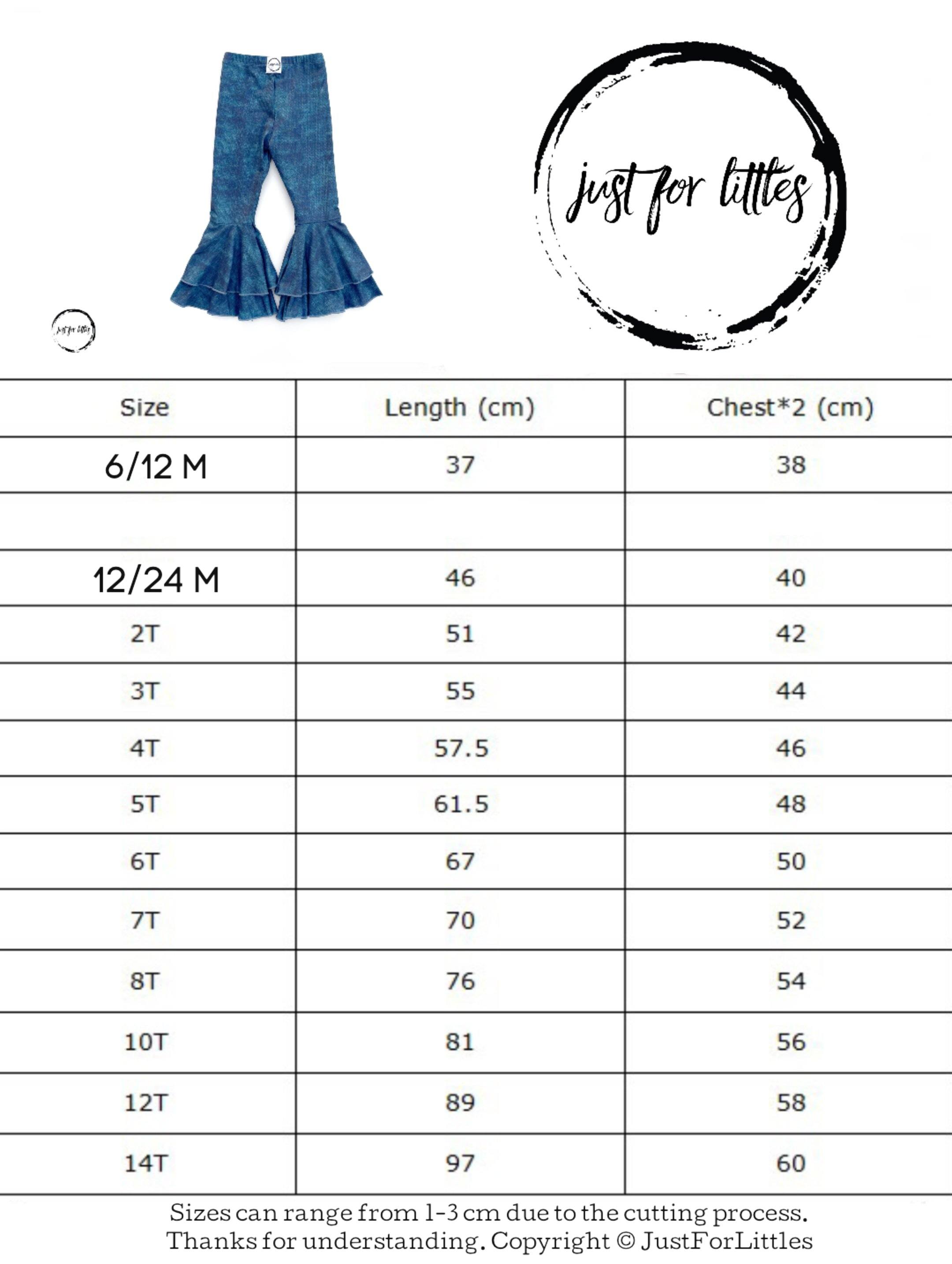 just for littles

just for littles

| Size | Length (cm) | Chest*2 (cm) |
|---|---|---|
| 6/12 M | 37 | 38 |
| | | |
| 12/24 M | 46 | 40 |
| 2T | 51 | 42 |
| 3T | 55 | 44 |
| 4T | 57.5 | 46 |
| 5T | 61.5 | 48 |
| 6T | 67 | 50 |
| 7T | 70 | 52 |
| 8T | 76 | 54 |
| 10T | 81 | 56 |
| 12T | 89 | 58 |
| 14T | 97 | 60 |

Sizes can range from 1-3 cm due to the cutting process. Thanks for understanding. Copyright © JustForLittles